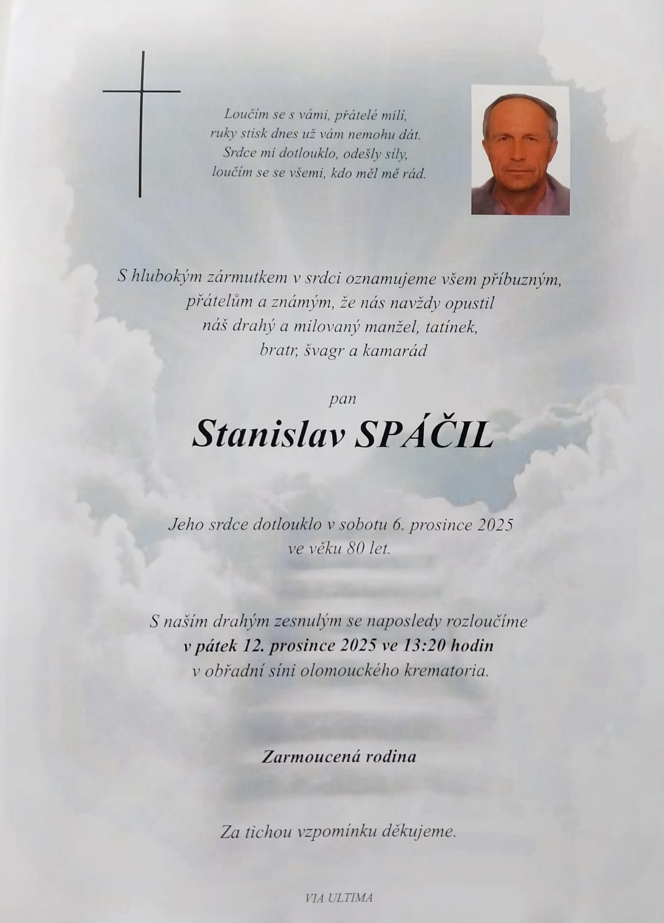 Loučím se s vámi, přátelé milí,
ruky stisk dnes už vám nemohu dát.
Srdce mi dotlouklo, odešly síly,
loučím se se všemi, kdo měl mě rád.

S hlubokým zármutkem v srdci oznamujeme všem příbuzným, přátelům a známým, že nás navždy opustil náš drahý a milovaný manžel, tatínek, bratr, švagr a kamarád

pan

Stanislav SPÁČIL

Jeho srdce dotlouklo v sobotu 6. prosince 2025 ve věku 80 let.

S naším drahým zesnulým se naposledy rozloučíme
v pátek 12. prosince 2025 ve 13:20 hodin
v obřadní síni olomouckého krematoria.

Zarmoucená rodina

Za tichou vzpomínku děkujeme.

VIA ULTIMA